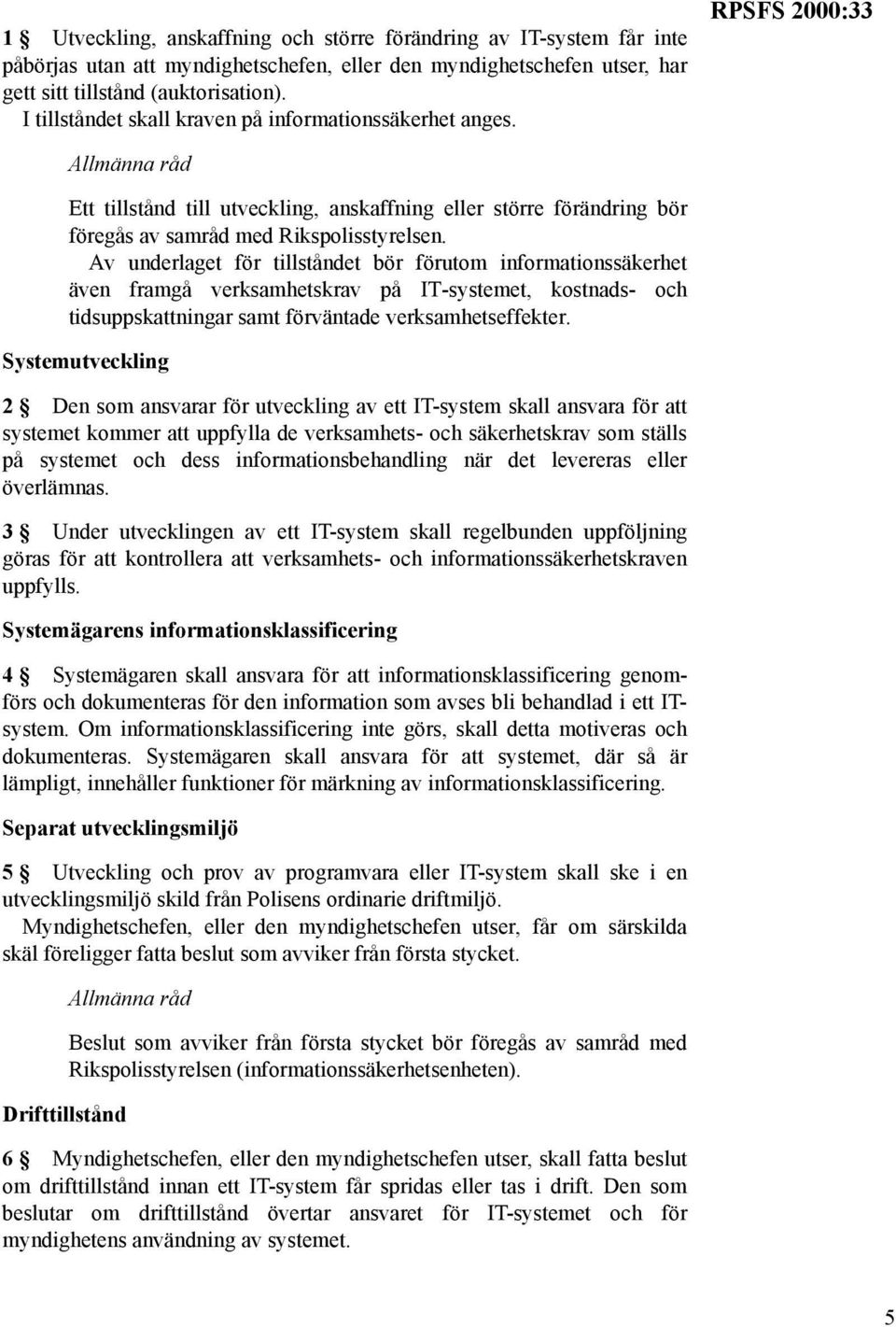 RPSFS 2000:33

1 § Utveckling, anskaffning och större förändring av IT-system får inte påbörjas utan att myndighetschefen, eller den myndighetschefen utser, har gett sitt tillstånd (auktorisation).
I tillståndet skall kraven på informationssäkerhet anges.

Allmänna råd

Ett tillstånd till utveckling, anskaffning eller större förändring bör föregås av samråd med Rikspolisstyrelsen.
Av underlaget för tillståndet bör förutom informationssäkerhet även framgå verksamhetskrav på IT-systemet, kostnads- och tidsuppskattningar samt förväntade verksamhetseffekter.

Systemutveckling

2 § Den som ansvarar för utveckling av ett IT-system skall ansvara för att systemet kommer att uppfylla de verksamhets- och säkerhetskrav som ställs på systemet och dess informationsbehandling när det levereras eller överlämnas.

3 § Under utvecklingen av ett IT-system skall regelbunden uppföljning göras för att kontrollera att verksamhets- och informationssäkerhetskraven uppfylls.

Systemägarens informationsklassificering

4 § Systemägaren skall ansvara för att informationsklassificering genomförs och dokumenteras för den information som avses bli behandlad i ett IT-system. Om informationsklassificering inte görs, skall detta motiveras och dokumenteras. Systemägaren skall ansvara för att systemet, där så är lämpligt, innehåller funktioner för märkning av informationsklassificering.

Separat utvecklingsmiljö

5 § Utveckling och prov av programvara eller IT-system skall ske i en utvecklingsmiljö skild från Polisens ordinarie driftmiljö.
Myndighetschefen, eller den myndighetschefen utser, får om särskilda skäl föreligger fatta beslut som avviker från första stycket.

Allmänna råd

Beslut som avviker från första stycket bör föregås av samråd med Rikspolisstyrelsen (informationssäkerhetsenheten).

Drifttillstånd

6 § Myndighetschefen, eller den myndighetschefen utser, skall fatta beslut om drifttillstånd innan ett IT-system får spridas eller tas i drift. Den som beslutar om drifttillstånd övertar ansvaret för IT-systemet och för myndighetens användning av systemet.

5